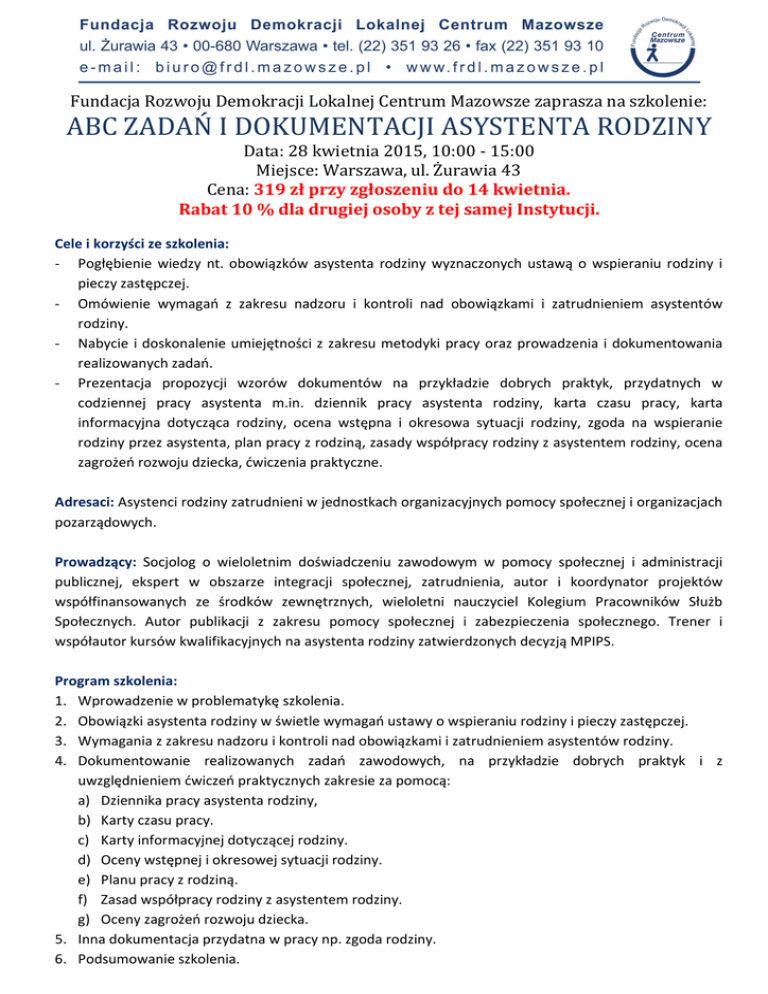 Fundacja Rozwoju Demokracji Lokalnej Centrum Mazowsze
ul. Żurawia 43 • 00-680 Warszawa • tel. (22) 351 93 26 • fax (22) 351 93 10
e-mail: biuro@frdl.mazowsze.pl • www.frdl.mazowsze.pl

Fundacja Rozwoju Demokracji Lokalnej Centrum Mazowsze

Fundacja Rozwoju Demokracji Lokalnej Centrum Mazowsze zaprasza na szkolenie:
ABC ZADAŃ I DOKUMENTACJI ASYSTENTA RODZINY
Data: 28 kwietnia 2015, 10:00 - 15:00
Miejsce: Warszawa, ul. Żurawia 43
Cena: 319 zł przy zgłoszeniu do 14 kwietnia.
Rabat 10 % dla drugiej osoby z tej samej Instytucji.

Cele i korzyści ze szkolenia:
- Pogłębienie wiedzy nt. obowiązków asystenta rodziny wyznaczonych ustawą o wspieraniu rodziny i pieczy zastępczej.
- Omówienie wymagań z zakresu nadzoru i kontroli nad obowiązkami i zatrudnieniem asystentów rodziny.
- Nabycie i doskonalenie umiejętności z zakresu metodyki pracy oraz prowadzenia i dokumentowania realizowanych zadań.
- Prezentacja propozycji wzorów dokumentów na przykładzie dobrych praktyk, przydatnych w codziennej pracy asystenta m.in. dziennik pracy asystenta rodziny, karta czasu pracy, karta informacyjna dotycząca rodziny, ocena wstępna i okresowa sytuacji rodziny, zgoda na wspieranie rodziny przez asystenta, plan pracy z rodziną, zasady współpracy rodziny z asystentem rodziny, ocena zagrożeń rozwoju dziecka, ćwiczenia praktyczne.

Adresaci: Asystenci rodziny zatrudnieni w jednostkach organizacyjnych pomocy społecznej i organizacjach pozarządowych.

Prowadzący: Socjolog o wieloletnim doświadczeniu zawodowym w pomocy społecznej i administracji publicznej, ekspert w obszarze integracji społecznej, zatrudnienia, autor i koordynator projektów współfinansowanych ze środków zewnętrznych, wieloletni nauczyciel Kolegium Pracowników Służb Społecznych. Autor publikacji z zakresu pomocy społecznej i zabezpieczenia społecznego. Trener i współautor kursów kwalifikacyjnych na asystenta rodziny zatwierdzonych decyzją MPIPS.

Program szkolenia:
1. Wprowadzenie w problematykę szkolenia.
2. Obowiązki asystenta rodziny w świetle wymagań ustawy o wspieraniu rodziny i pieczy zastępczej.
3. Wymagania z zakresu nadzoru i kontroli nad obowiązkami i zatrudnieniem asystentów rodziny.
4. Dokumentowanie realizowanych zadań zawodowych, na przykładzie dobrych praktyk i z uwzględnieniem ćwiczeń praktycznych zakresie za pomocą:
a) Dziennika pracy asystenta rodziny,
b) Karty czasu pracy.
c) Karty informacyjnej dotyczącej rodziny.
d) Oceny wstępnej i okresowej sytuacji rodziny.
e) Planu pracy z rodziną.
f) Zasad współpracy rodziny z asystentem rodziny.
g) Oceny zagrożeń rozwoju dziecka.
5. Inna dokumentacja przydatna w pracy np. zgoda rodziny.
6. Podsumowanie szkolenia.